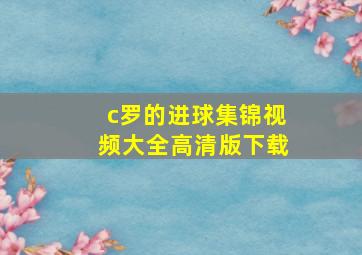 c罗的进球集锦视频大全高清版下载